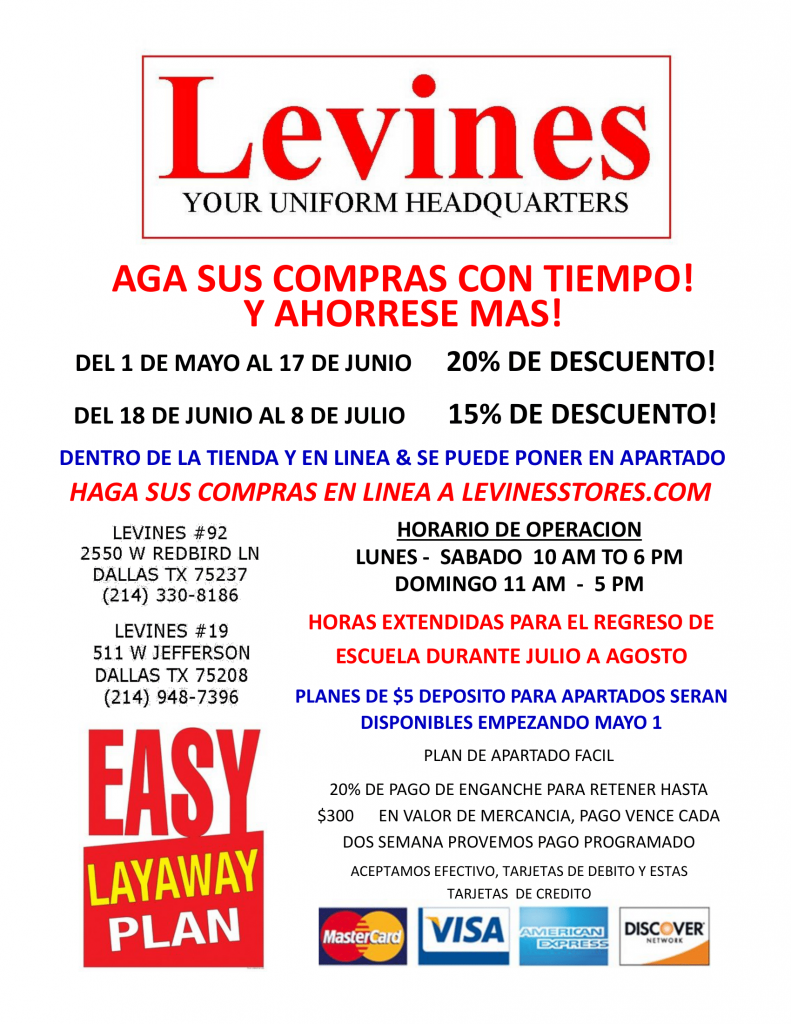 Levines
YOUR UNIFORM HEADQUARTERS

AGA SUS COMPRAS CON TIEMPO!
Y AHORRESE MAS!

DEL 1 DE MAYO AL 17 DE JUNIO 20% DE DESCUENTO!

DEL 18 DE JUNIO AL 8 DE JULIO 15% DE DESCUENTO!

DENTRO DE LA TIENDA Y EN LINEA & SE PUEDE PONER EN APARTADO

HAGA SUS COMPRAS EN LINEA A LEVINESSTORES.COM

LEVINES #92
2550 W REDBIRD LN
DALLAS TX 75237
(214) 330-8186

LEVINES #19
511 W JEFFERSON
DALLAS TX 75208
(214) 948-7396

EASY
LAYAWAY
PLAN

HORARIO DE OPERACION
LUNES - SABADO 10 AM TO 6 PM
DOMINGO 11 AM - 5 PM

HORAS EXTENDIDAS PARA EL REGRESO DE ESCUELA DURANTE JULIO A AGOSTO

PLANES DE $5 DEPOSITO PARA APARTADOS SERAN DISPONIBLES EMPEZANDO MAYO 1

PLAN DE APARTADO FACIL

20% DE PAGO DE ENGANCHE PARA RETENER HASTA $300 EN VALOR DE MERCANCIA, PAGO VENCE CADA DOS SEMANA PROVEMOS PAGO PROGRAMADO

ACEPTAMOS EFECTIVO, TARJETAS DE DEBITO Y ESTAS TARJETAS DE CREDITO

MasterCard VISA AMERICAN EXPRESS DISCOVER NETWORK